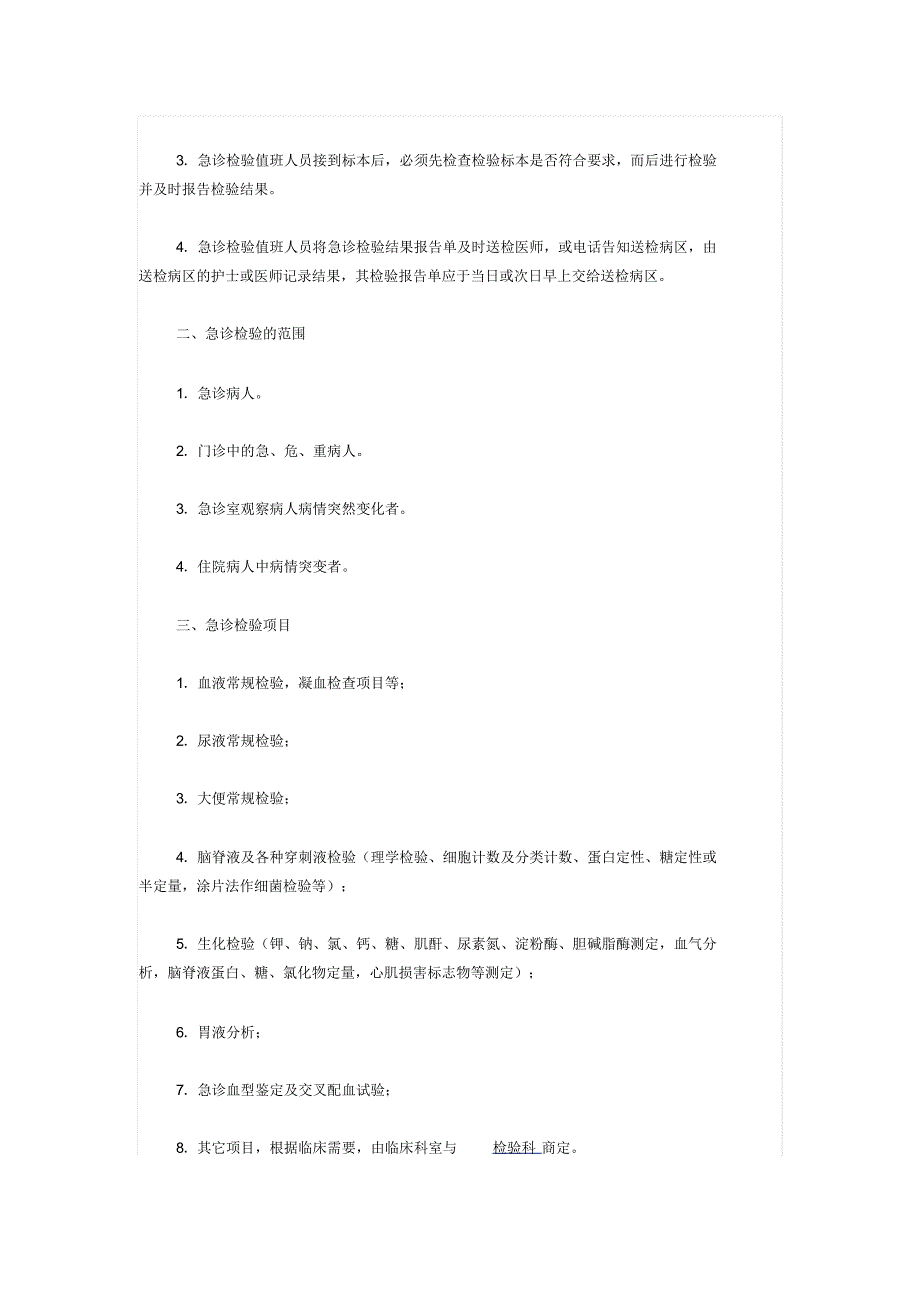 3. 急诊检验值班人员接到标本后，必须先检查检验标本是否符合要求，而后进行检验并及时报告检验结果。

4. 急诊检验值班人员将急诊检验结果报告单及时送检医师，或电话告知送检病区，由送检病区的护士或医师记录结果，其检验报告单应于当日或次日早上交给送检病区。

二、急诊检验的范围

1. 急诊病人。

2. 门诊中的急、危、重病人。

3. 急诊室观察病人病情突然变化者。

4. 住院病人中病情突变者。

三、急诊检验项目

1. 血液常规检验，凝血检查项目等；

2. 尿液常规检验；

3. 大便常规检验；

4. 脑脊液及各种穿刺液检验（理学检验、细胞计数及分类计数、蛋白定性、糖定性或半定量，涂片法作细菌检验等）；

5. 生化检验（钾、钠、氯、钙、糖、肌酐、尿素氮、淀粉酶、胆碱脂酶测定，血气分析，脑脊液蛋白、糖、氯化物定量，心肌损害标志物等测定）；

6. 胃液分析；

7. 急诊血型鉴定及交叉配血试验；

8. 其它项目，根据临床需要，由临床科室与 检验科 商定。